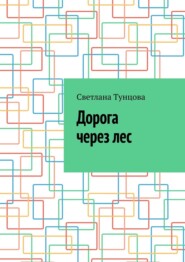 Светлана Тунцова

Дорога через лес